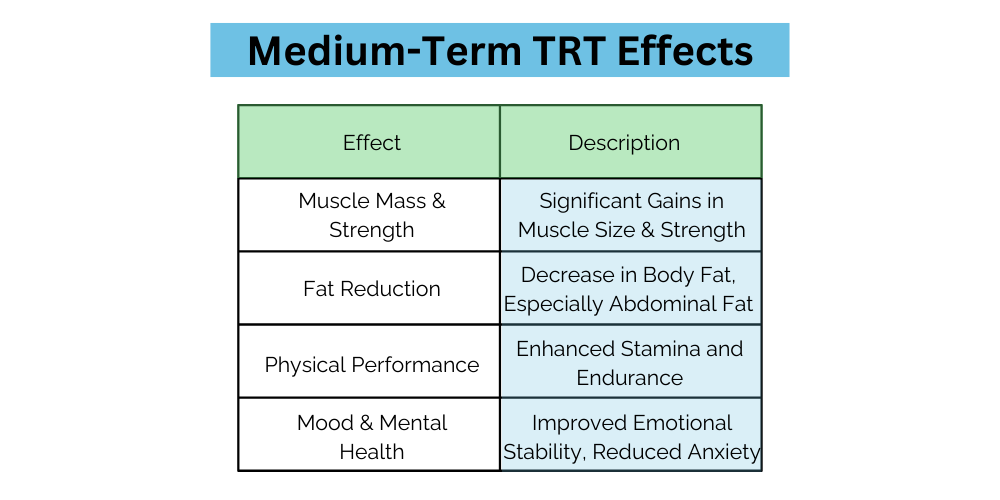 Medium-Term TRT Effects

| Effect | Description |
|---|---|
| Muscle Mass & Strength | Significant Gains in Muscle Size & Strength |
| Fat Reduction | Decrease in Body Fat, Especially Abdominal Fat |
| Physical Performance | Enhanced Stamina and Endurance |
| Mood & Mental Health | Improved Emotional Stability, Reduced Anxiety |